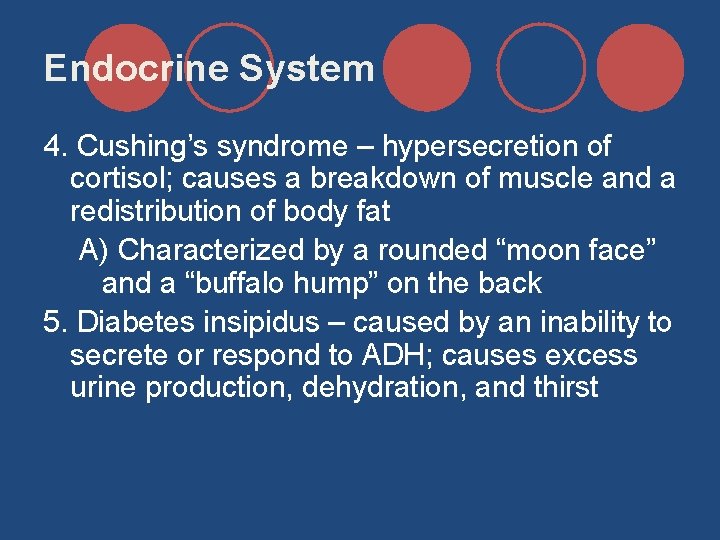 Endocrine System

4. Cushing’s syndrome – hypersecretion of cortisol; causes a breakdown of muscle and a redistribution of body fat

A) Characterized by a rounded “moon face” and a “buffalo hump” on the back

5. Diabetes insipidus – caused by an inability to secrete or respond to ADH; causes excess urine production, dehydration, and thirst